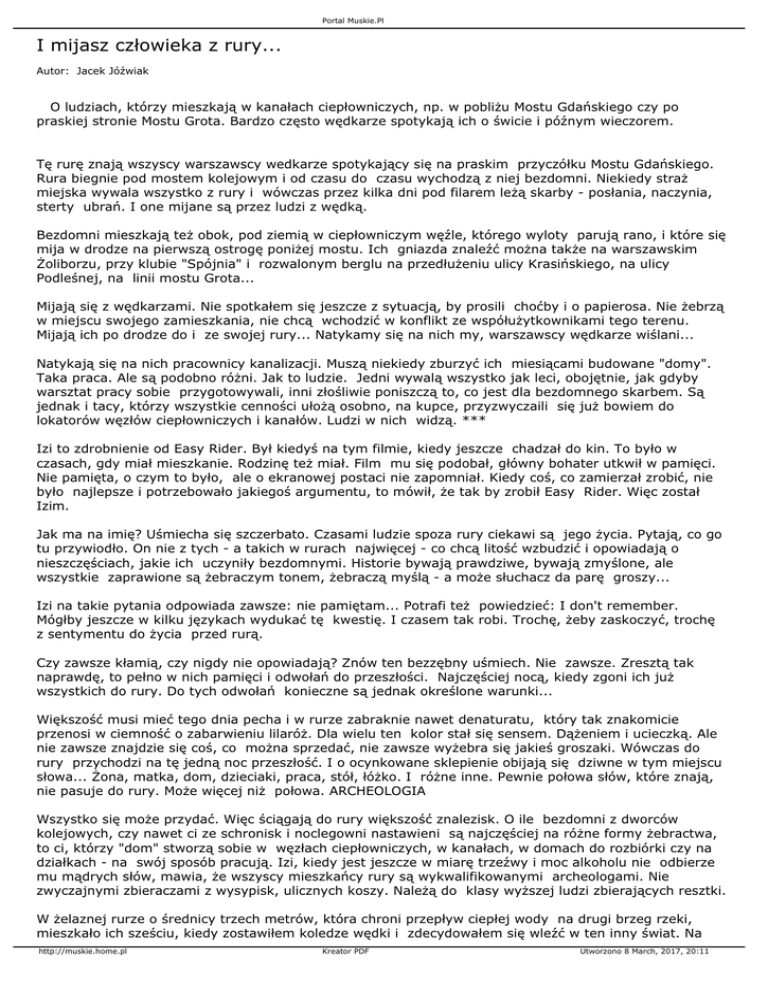 Portal Muskie.Pl

I mijasz człowieka z rury...

Autor: Jacek Jóźwiak

O ludziach, którzy mieszkają w kanałach ciepłowniczych, np. w pobliżu Mostu Gdańskiego czy po praskiej stronie Mostu Grota. Bardzo często wędkarze spotykają ich o świcie i późnym wieczorem.

Tę rurę znają wszyscy warszawscy wedkarze spotykający się na praskim przyczółku Mostu Gdańskiego. Rura biegnie pod mostem kolejowym i od czasu do czasu wychodzą z niej bezdomni. Niekiedy straż miejska wywala wszystko z rury i wówczas przez kilka dni pod filarem leżą skarby - posłania, naczynia, sterty ubrań. I one mijane są przez ludzi z wędką.

Bezdomni mieszkają też obok, pod ziemią w ciepłowniczym węźle, którego wyloty parują rano, i które się mija w drodze na pierwszą ostrogę poniżej mostu. Ich gniazda znaleźć można także na warszawskim Żoliborzu, przy klubie "Spójnia" i rozwalonym berglu na przedłużeniu ulicy Krasińskiego, na ulicy Podleśnej, na linii mostu Grota...

Mijają się z wędkarzami. Nie spotkałem się jeszcze z sytuacją, by prosili choćby i o papierosa. Nie żebrzą w miejscu swojego zamieszkania, nie chcą wchodzić w konflikt ze współużytkownikami tego terenu. Mijają ich po drodze do i ze swojej rury... Natykamy się na nich my, warszawscy wędkarze wiślani...

Natykają się na nich pracownicy kanalizacji. Muszą niekiedy zburzyć ich miesiącami budowane "domy". Taka praca. Ale są podobno różni. Jak to ludzie. Jedni wywalą wszystko jak leci, obojętnie, jak gdyby warsztat pracy sobie przygotowywali, inni złośliwie poniszczą to, co jest dla bezdomnego skarbem. Są jednak i tacy, którzy wszystkie cenności ułożą osobno, na kupce, przyzwyczaili się już bowiem do lokatorów węzłów ciepłowniczych i kanałów. Ludzi w nich widzą. ***

Izi to zdrobnienie od Easy Rider. Był kiedyś na tym filmie, kiedy jeszcze chadzał do kin. To było w czasach, gdy miał mieszkanie. Rodzinę też miał. Film mu się podobał, główny bohater utkwił w pamięci. Nie pamięta, o czym to było, ale o ekranowej postaci nie zapomniał. Kiedy coś, co zamierzał zrobić, nie było najlepsze i potrzebowało jakiegoś argumentu, to mówił, że tak by zrobił Easy Rider. Więc został Izim.

Jak ma na imię? Uśmiecha się szczerbato. Czasami ludzie spoza rury ciekawi są jego życia. Pytają, co go tu przywiodło. On nie z tych - a takich w rurach najwięcej - co chcą litość wzbudzić i opowiadają o nieszczęściach, jakie ich uczyniły bezdomnymi. Historie bywają prawdziwe, bywają zmyślone, ale wszystkie zaprawione są żebraczym tonem, żebraczą myślą - a może słuchacz da parę groszy...

Izi na takie pytania odpowiada zawsze: nie pamiętam... Potrafi też powiedzieć: I don't remember. Mógłby jeszcze w kilku językach wydukać tę kwestię. I czasem tak robi. Trochę, żeby zaskoczyć, trochę z sentymentu do życia przed rurą.

Czy zawsze kłamią, czy nigdy nie opowiadają? Znów ten bezzębny uśmiech. Nie zawsze. Zresztą tak naprawdę, to pełno w nich pamięci i odwołań do przeszłości. Najczęściej nocą, kiedy zgoni ich już wszystkich do rury. Do tych odwołań konieczne są jednak określone warunki...

Większość musi mieć tego dnia pecha i w rurze zabraknie nawet denaturatu, który tak znakomicie przenosi w ciemność o zabarwieniu lilaróż. Dla wielu ten kolor stał się sensem. Dążeniem i ucieczką. Ale nie zawsze znajdzie się coś, co można sprzedać, nie zawsze wyżebra się jakieś groszaki. Wówczas do rury przychodzi na tę jedną noc przeszłość. I o ocynkowane sklepienie obijają się dziwne w tym miejscu słowa... Żona, matka, dom, dzieciaki, praca, stół, łóżko. I różne inne. Pewnie połowa słów, które znają, nie pasuje do rury. Może więcej niż połowa. ARCHEOLOGIA

Wszystko się może przydać. Więc ściągają do rury większość znalezisk. O ile bezdomni z dworców kolejowych, czy nawet ci ze schronisk i noclegowni nastawieni są najczęściej na różne formy żebractwa, to ci, którzy "dom" stworzą sobie w węzłach ciepłowniczych, w kanałach, w domach do rozbiórki czy na działkach - na swój sposób pracują. Izi, kiedy jest jeszcze w miarę trzeźwy i moc alkoholu nie odbierze mu mądrych słów, mawia, że wszyscy mieszkańcy rury są wykwalifikowanymi archeologami. Nie zwyczajnymi zbieraczami z wysypisk, ulicznych koszy. Należą do klasy wyższej ludzi zbierających resztki.

W żelaznej rurze o średnicy trzech metrów, która chroni przepływ ciepłej wody na drugi brzeg rzeki, mieszkało ich sześciu, kiedy zostawiłem koledze wędki i zdecydowałem się wleźć w ten inny świat. Na

http://muskie.home.pl Kreator PDF Utworzono 8 March, 2017, 20:11